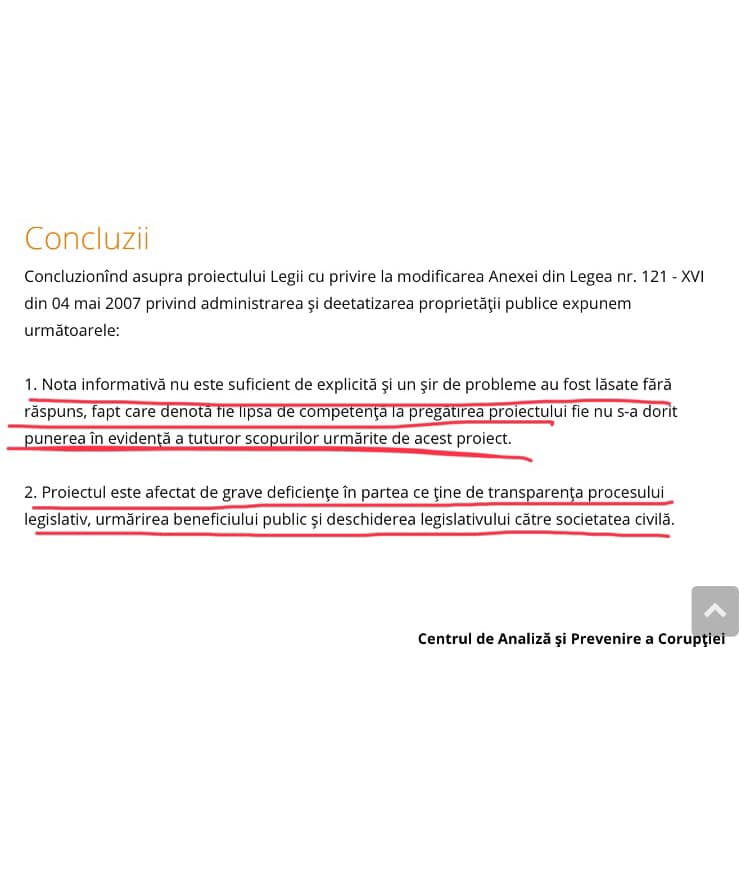 Concluzii

Concluzionînd asupra proiectului Legii cu privire la modificarea Anexei din Legea nr. 121 - XVI din 04 mai 2007 privind administrarea şi deetatizarea proprietăţii publice expunem următoarele:

1. Nota informativă nu este suficient de explicită şi un şir de probleme au fost lăsate fără răspuns, fapt care denotă fie lipsa de competenţa la pregatirea proiectului fie nu s-a dorit punerea în evidenţă a tuturor scopurilor urmărite de acest proiect.

2. Proiectul este afectat de grave deficienţe în partea ce ţine de transparenţa procesului legislativ, urmărirea beneficiului public şi deschiderea legislativului către societatea civilă.

Centrul de Analiză şi Prevenire a Corupţiei